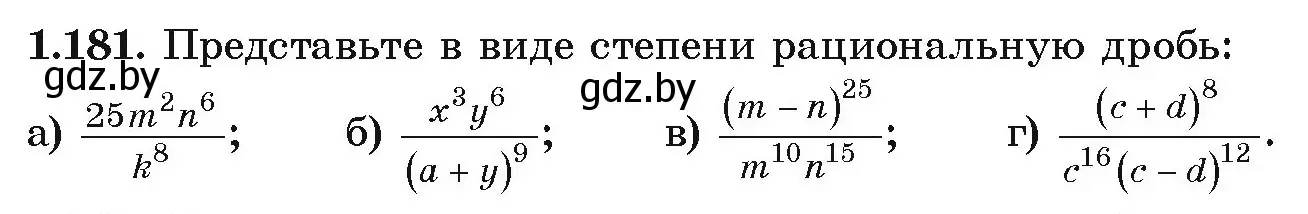 **1.181.** Представьте в виде степени рациональную дробь:
gdz.by
gdz.by
а) $\frac{25m^2n^6}{k^8}$; б) $\frac{x^3y^6}{(a+y)^9}$; в) $\frac{(m-n)^{25}}{m^{10}n^{15}}$; г) $\frac{(c+d)^8}{c^{16}(c-d)^{12}}$.